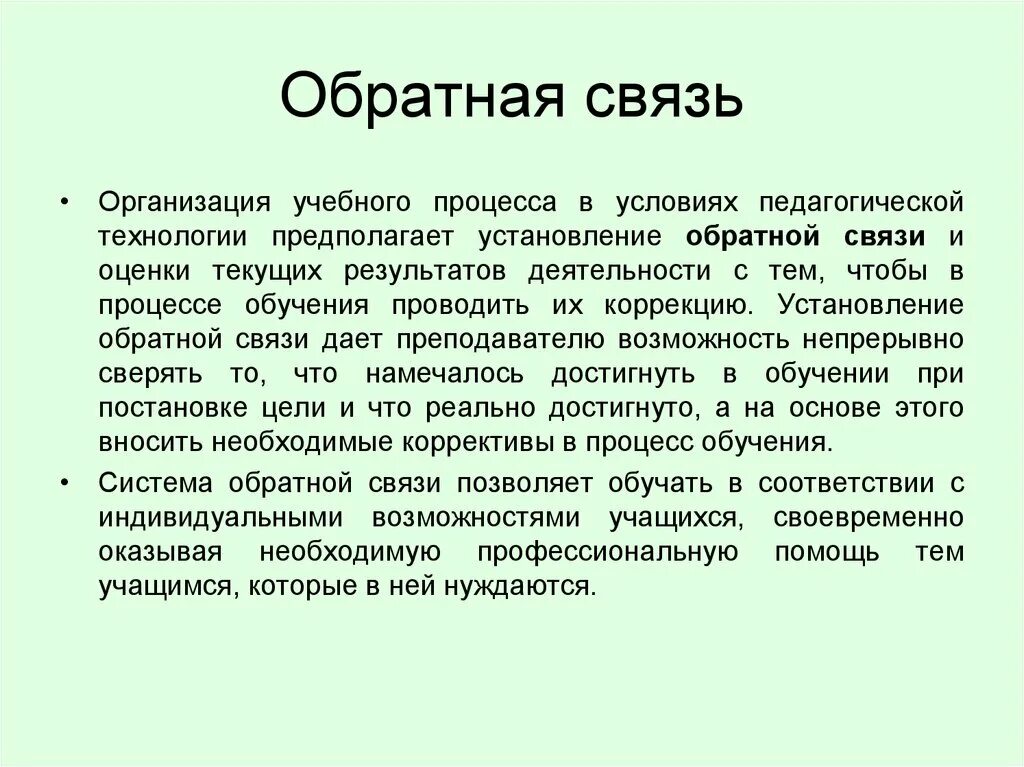 Обратная связь

• Организация учебного процесса в условиях педагогической технологии предполагает установление обратной связи и оценки текущих результатов деятельности с тем, чтобы в процессе обучения проводить их коррекцию. Установление обратной связи дает преподавателю возможность непрерывно сверять то, что намечалось достигнуть в обучении при постановке цели и что реально достигнуто, а на основе этого вносить необходимые коррективы в процесс обучения.

• Система обратной связи позволяет обучать в соответствии с индивидуальными возможностями учащихся, своевременно оказывая необходимую профессиональную помощь тем учащимся, которые в ней нуждаются.